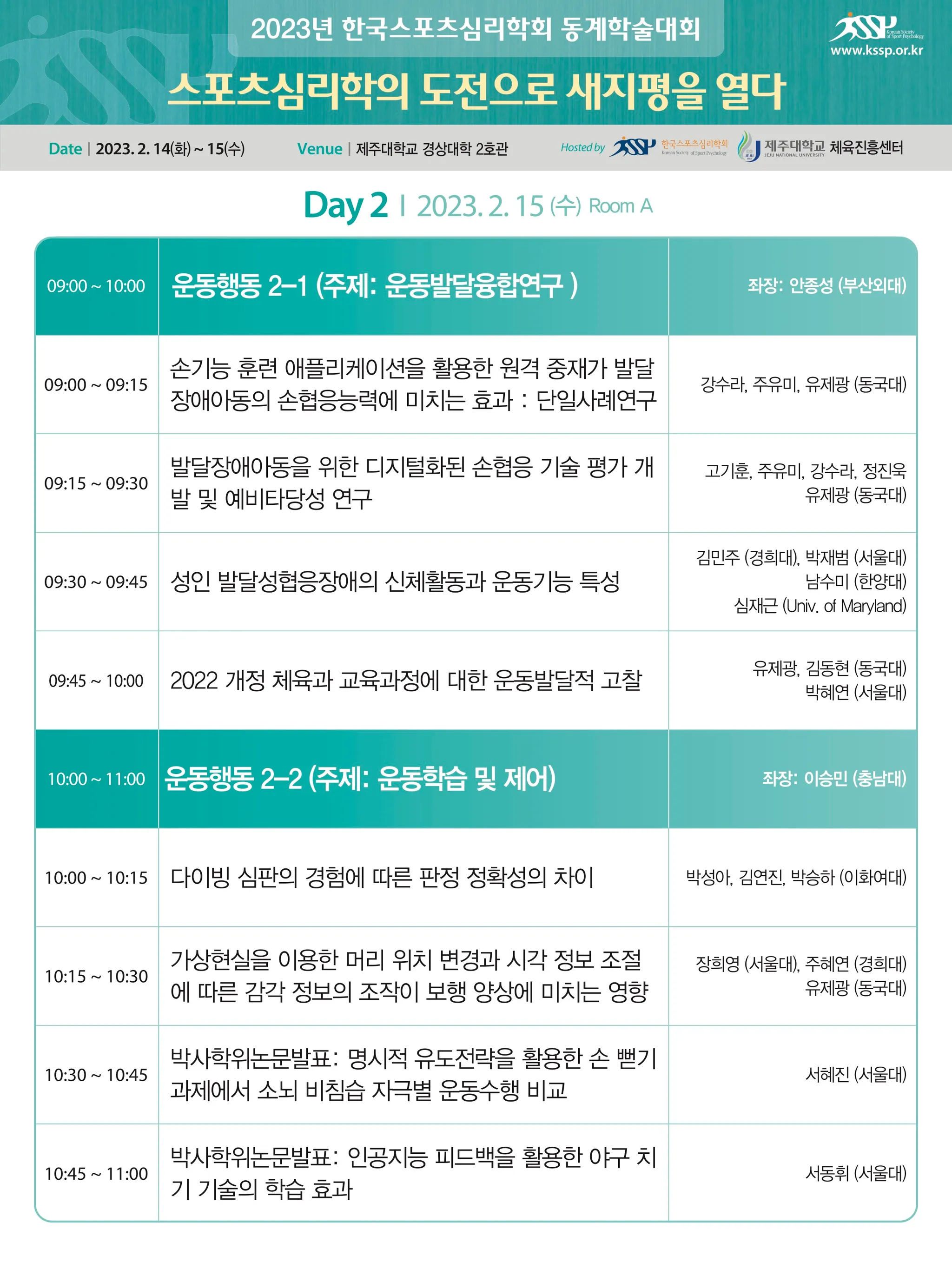 2023년 한국스포츠심리학회 동계학술대회

KSSP Korean Society of Sport Psychology
www.kssp.or.kr

스포츠심리학의 도전으로 새지평을 열다

Date | 2023. 2. 14(화) ~ 15(수) Venue | 제주대학교 경상대학 2호관 Hosted by KSSP 한국스포츠심리학회 Korean Society of Sport Psychology 제주대학교 JEJU NATIONAL UNIVERSITY 체육진흥센터

Day 2 | 2023. 2. 15 (수) Room A

| 09:00 ~ 10:00 | 운동행동 2-1 (주제: 운동발달융합연구 ) | 좌장: 안종성 (부산외대) |
|---|---|---|
| 09:00 ~ 09:15 | 손기능 훈련 애플리케이션을 활용한 원격 중재가 발달장애아동의 손협응능력에 미치는 효과 : 단일사례연구 | 강수라, 주유미, 유제광 (동국대) |
| 09:15 ~ 09:30 | 발달장애아동을 위한 디지털화된 손협응 기술 평가 개발 및 예비타당성 연구 | 고기훈, 주유미, 강수라, 정진욱 유제광 (동국대) |
| 09:30 ~ 09:45 | 성인 발달성협응장애의 신체활동과 운동기능 특성 | 김민주 (경희대), 박재범 (서울대) 남수미 (한양대) 심재근 (Univ. of Maryland) |
| 09:45 ~ 10:00 | 2022 개정 체육과 교육과정에 대한 운동발달적 고찰 | 유제광, 김동현 (동국대) 박혜연 (서울대) |
| 10:00 ~ 11:00 | 운동행동 2-2 (주제: 운동학습 및 제어) | 좌장: 이승민 (충남대) |
| 10:00 ~ 10:15 | 다이빙 심판의 경험에 따른 판정 정확성의 차이 | 박성아, 김연진, 박승하 (이화여대) |
| 10:15 ~ 10:30 | 가상현실을 이용한 머리 위치 변경과 시각 정보 조절에 따른 감각 정보의 조작이 보행 양상에 미치는 영향 | 장희영 (서울대), 주혜연 (경희대) 유제광 (동국대) |
| 10:30 ~ 10:45 | 박사학위논문발표: 명시적 유도전략을 활용한 손 뻗기 과제에서 소뇌 비침습 자극별 운동수행 비교 | 서혜진 (서울대) |
| 10:45 ~ 11:00 | 박사학위논문발표: 인공지능 피드백을 활용한 야구 치기 기술의 학습 효과 | 서동휘 (서울대) |